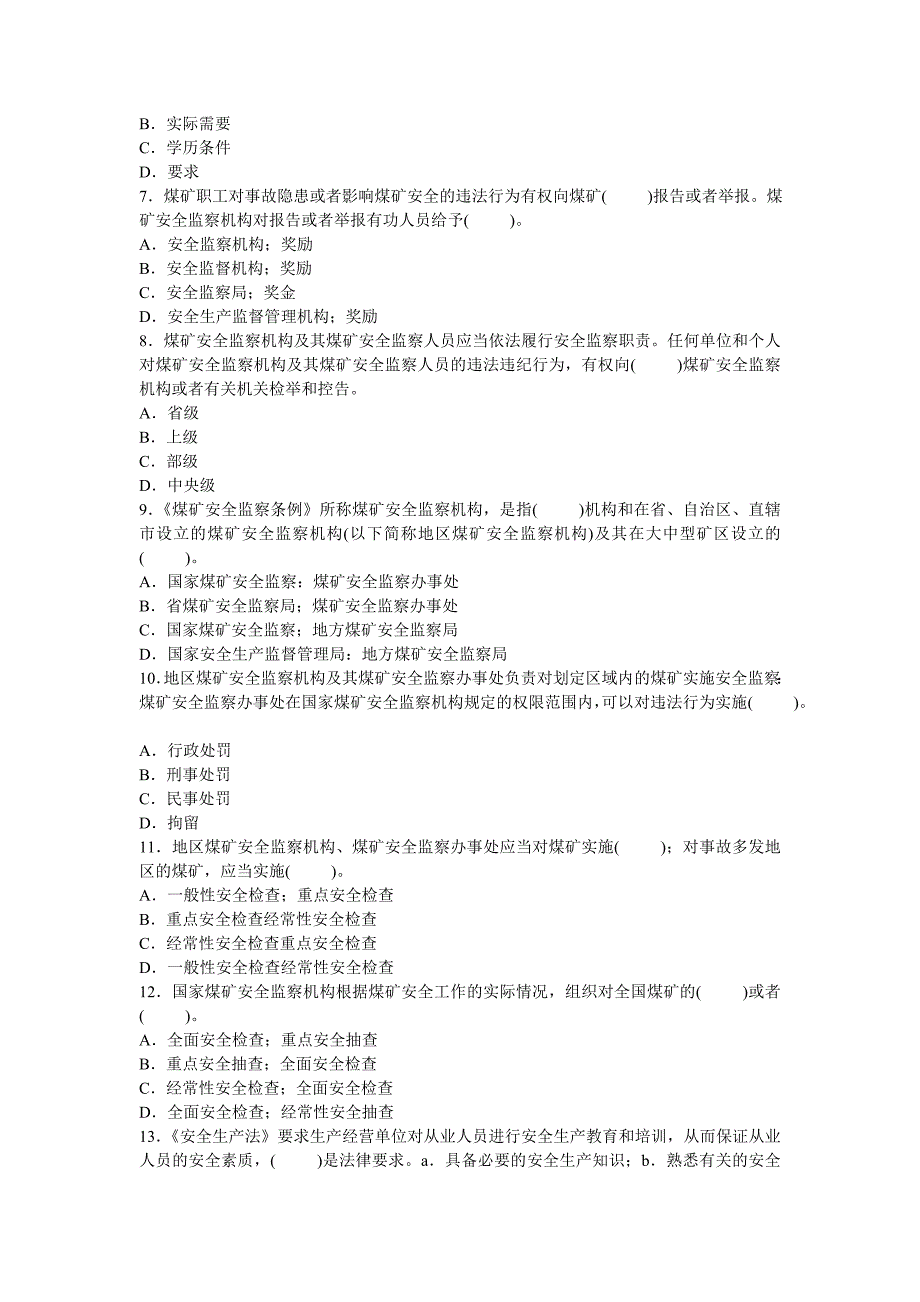 B．实际需要
C．学历条件
D．要求
7．煤矿职工对事故隐患或者影响煤矿安全的违法行为有权向煤矿(　　)报告或者举报。煤矿安全监察机构对报告或者举报有功人员给予(　　)。
A．安全监察机构；奖励
B．安全监督机构；奖励
C．安全监察局；奖金
D．安全生产监督管理机构；奖励
8．煤矿安全监察机构及其煤矿安全监察人员应当依法履行安全监察职责。任何单位和个人对煤矿安全监察机构及其煤矿安全监察人员的违法违纪行为，有权向(　　)煤矿安全监察机构或者有关机关检举和控告。
A．省级
B．上级
C．部级
D．中央级
9．《煤矿安全监察条例》所称煤矿安全监察机构，是指(　　)机构和在省、自治区、直辖市设立的煤矿安全监察机构(以下简称地区煤矿安全监察机构)及其在大中型矿区设立的(　　)。
A．国家煤矿安全监察：煤矿安全监察办事处
B．省煤矿安全监察局；煤矿安全监察办事处
C．国家煤矿安全监察；地方煤矿安全监察局
D．国家安全生产监督管理局：地方煤矿安全监察局
10.地区煤矿安全监察机构及其煤矿安全监察办事处负责对划定区域内的煤矿实施安全监察煤矿安全监察办事处在国家煤矿安全监察机构规定的权限范围内，可以对违法行为实施(　　)。
A．行政处罚
B．刑事处罚
C．民事处罚
D．拘留
11．地区煤矿安全监察机构、煤矿安全监察办事处应当对煤矿实施(　　)；对事故多发地区的煤矿，应当实施(　　)。
A．一般性安全检查；重点安全检查
B．重点安全检查经常性安全检查
C．经常性安全检查重点安全检查
D．一般性安全检查经常性安全检查
12．国家煤矿安全监察机构根据煤矿安全工作的实际情况，组织对全国煤矿的(　　)或者(　　)。
A．全面安全检查；重点安全抽查
B．重点安全抽查；全面安全检查
C．经常性安全检查；全面安全检查
D．全面安全检查；经常性安全抽查
13.《安全生产法》要求生产经营单位对从业人员进行安全生产教育和培训，从而保证从业人员的安全素质，(　　)是法律要求。a．具备必要的安全生产知识；b．熟悉有关的安全